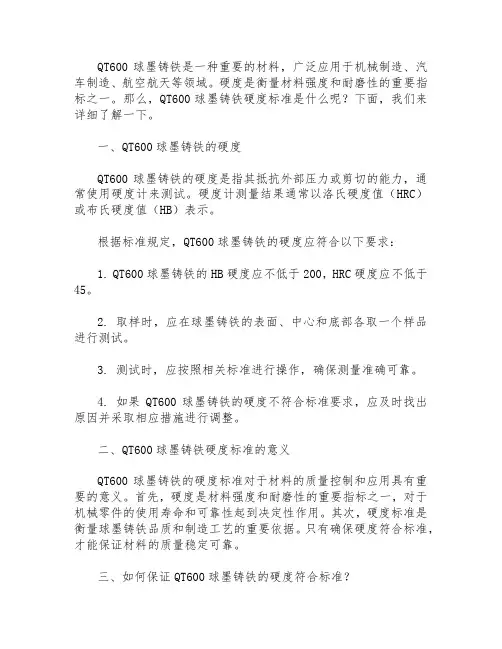 QT600 球墨铸铁是一种重要的材料，广泛应用于机械制造、汽车制造、航空航天等领域。硬度是衡量材料强度和耐磨性的重要指标之一。那么，QT600 球墨铸铁硬度标准是什么呢？下面，我们来详细了解一下。

一、QT600 球墨铸铁的硬度

QT600 球墨铸铁的硬度是指其抵抗外部压力或剪切的能力，通常使用硬度计来测试。硬度计测量结果通常以洛氏硬度值（HRC）或布氏硬度值（HB）表示。

根据标准规定，QT600 球墨铸铁的硬度应符合以下要求：

1. QT600 球墨铸铁的 HB 硬度应不低于 200，HRC 硬度应不低于 45。

2. 取样时，应在球墨铸铁的表面、中心和底部各取一个样品进行测试。

3. 测试时，应按照相关标准进行操作，确保测量准确可靠。

4. 如果 QT600 球墨铸铁的硬度不符合标准要求，应及时找出原因并采取相应措施进行调整。

二、QT600 球墨铸铁硬度标准的意义

QT600 球墨铸铁的硬度标准对于材料的质量控制和应用具有重要的意义。首先，硬度是材料强度和耐磨性的重要指标之一，对于机械零件的使用寿命和可靠性起到决定性作用。其次，硬度标准是衡量球墨铸铁品质和制造工艺的重要依据。只有确保硬度符合标准，才能保证材料的质量稳定可靠。

三、如何保证 QT600 球墨铸铁的硬度符合标准？